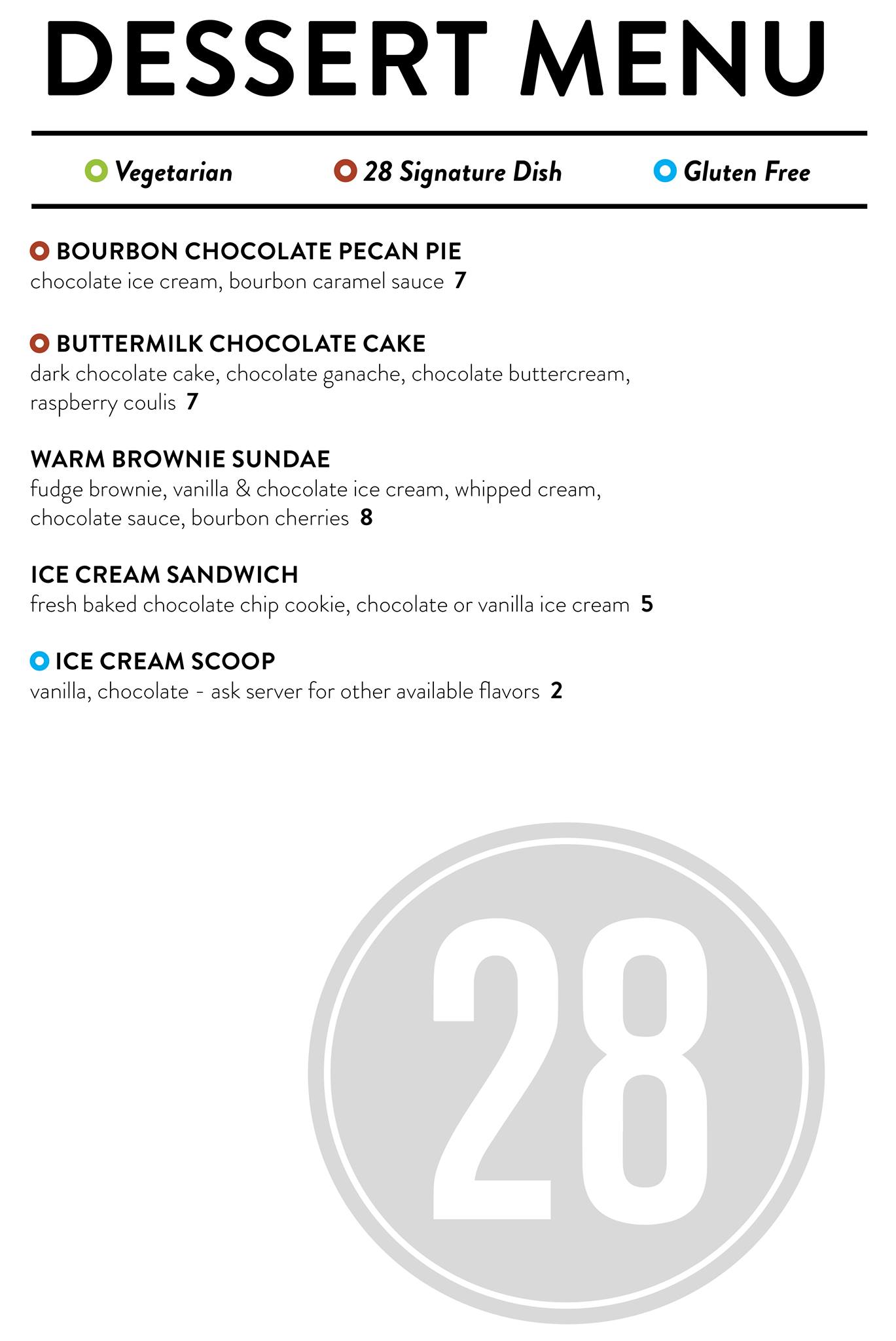 DESSERT MENU

Vegetarian    28 Signature Dish    Gluten Free

BOURBON CHOCOLATE PECAN PIE
chocolate ice cream, bourbon caramel sauce 7

BUTTERMILK CHOCOLATE CAKE
dark chocolate cake, chocolate ganache, chocolate buttercream, raspberry coulis 7

WARM BROWNIE SUNDAE
fudge brownie, vanilla & chocolate ice cream, whipped cream, chocolate sauce, bourbon cherries 8

ICE CREAM SANDWICH
fresh baked chocolate chip cookie, chocolate or vanilla ice cream 5

ICE CREAM SCOOP
vanilla, chocolate - ask server for other available flavors 2

28